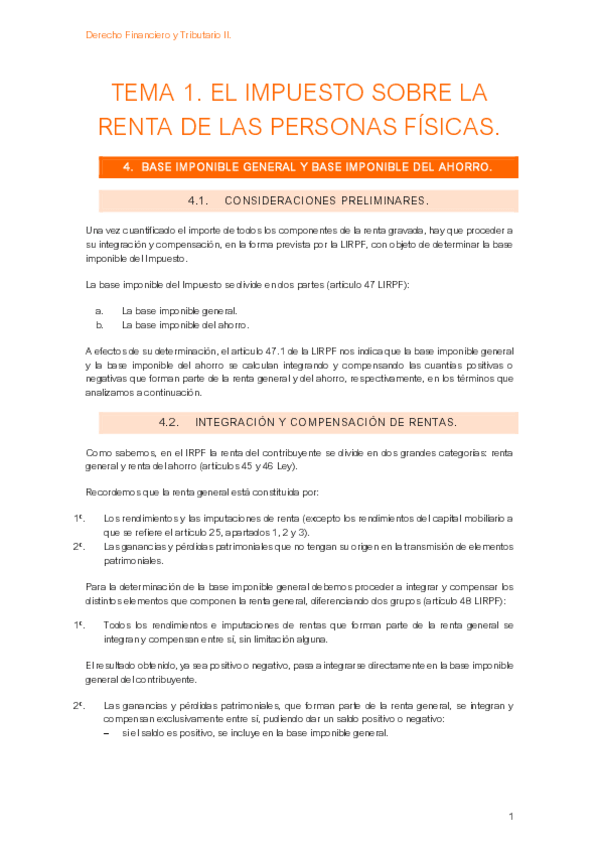 Derecho Financiero y Tributario II.

TEMA 1. EL IMPUESTO SOBRE LA RENTA DE LAS PERSONAS FÍSICAS.

4. BASE IMPONIBLE GENERAL Y BASE IMPONIBLE DEL AHORRO.

4.1. CONSIDERACIONES PRELIMINARES.

Una vez cuantificado el importe de todos los componentes de la renta gravada, hay que proceder a su integración y compensación, en la forma prevista por la LIRPF, con objeto de determinar la base imponible del Impuesto.

La base imponible del Impuesto se divide en dos partes (artículo 47 LIRPF):

a. La base imponible general.
b. La base imponible del ahorro.

A efectos de su determinación, el artículo 47.1 de la LIRPF nos indica que la base imponible general y la base imponible del ahorro se calculan integrando y compensando las cuantías positivas o negativas que forman parte de la renta general y del ahorro, respectivamente, en los términos que analizamos a continuación.

4.2. INTEGRACIÓN Y COMPENSACIÓN DE RENTAS.

Como sabemos, en el IRPF la renta del contribuyente se divide en dos grandes categorías: renta general y renta del ahorro (artículos 45 y 46 Ley).

Recordemos que la renta general está constituida por:

1º. Los rendimientos y las imputaciones de renta (excepto los rendimientos del capital mobiliario a que se refiere el artículo 25, apartados 1, 2 y 3).
2º. Las ganancias y pérdidas patrimoniales que no tengan su origen en la transmisión de elementos patrimoniales.

Para la determinación de la base imponible general debemos proceder a integrar y compensar los distintos elementos que componen la renta general, diferenciando dos grupos (artículo 48 LIRPF):

1º. Todos los rendimientos e imputaciones de rentas que forman parte de la renta general se integran y compensan entre sí, sin limitación alguna.

El resultado obtenido, ya sea positivo o negativo, pasa a integrarse directamente en la base imponible general del contribuyente.

2º. Las ganancias y pérdidas patrimoniales, que forman parte de la renta general, se integran y compensan exclusivamente entre sí, pudiendo dar un saldo positivo o negativo:
– si el saldo es positivo, se incluye en la base imponible general.

1